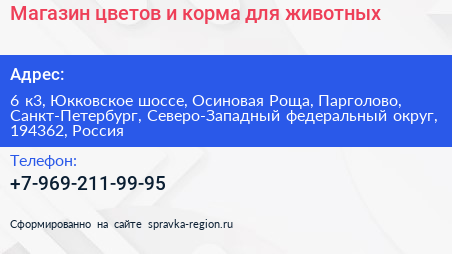 Магазин цветов и корма для животных

Адрес:

6 к3, Юкковское шоссе, Осиновая Роща, Парголово, Санкт-Петербург, Северо-Западный федеральный округ, 194362, Россия

Телефон:

+7-969-211-99-95

Сформированно на сайте spravka-region.ru